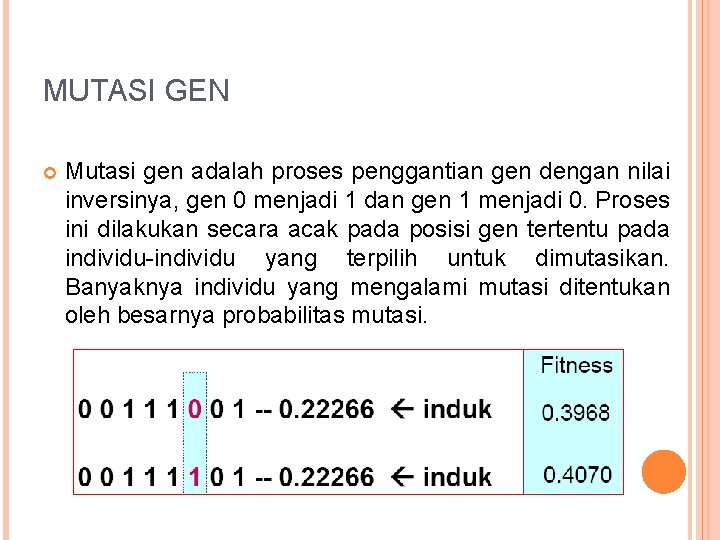 MUTASI GEN

Mutasi gen adalah proses penggantian gen dengan nilai inversinya, gen 0 menjadi 1 dan gen 1 menjadi 0. Proses ini dilakukan secara acak pada posisi gen tertentu pada individu-individu yang terpilih untuk dimutasikan. Banyaknya individu yang mengalami mutasi ditentukan oleh besarnya probabilitas mutasi.

| | Fitness |
|---|---|
| 0 0 1 1 1 0 0 1 -- 0.22266 ← induk | 0.3968 |
| 0 0 1 1 1 1 0 1 -- 0.22266 ← induk | 0.4070 |